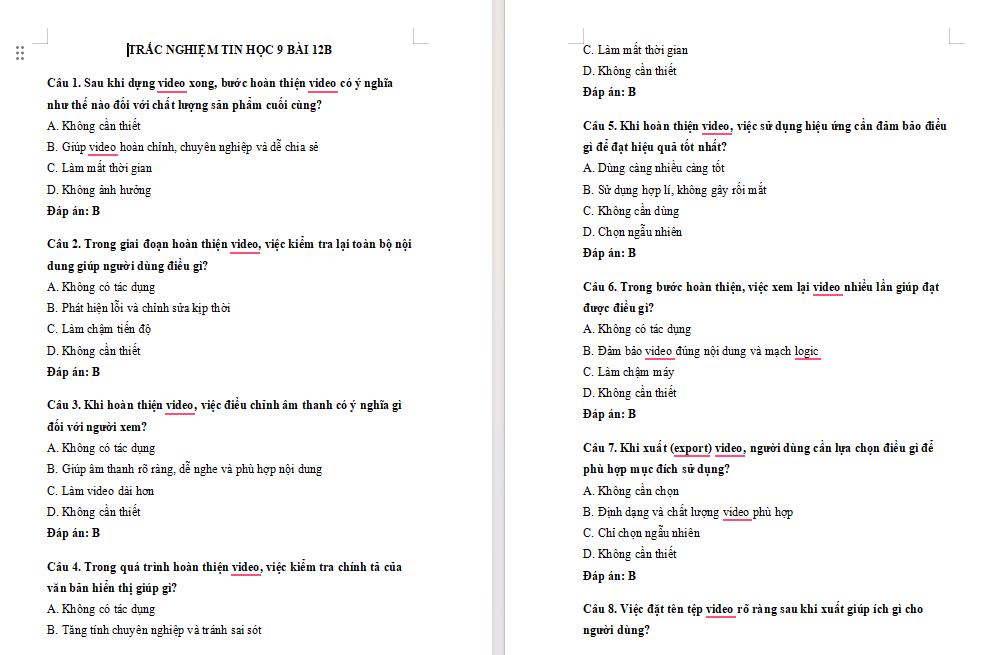 TRẮC NGHIỆM TIN HỌC 9 BÀI 12B

Câu 1. Sau khi dựng video xong, bước hoàn thiện video có ý nghĩa như thế nào đối với chất lượng sản phẩm cuối cùng?
A. Không cần thiết
B. Giúp video hoàn chỉnh, chuyên nghiệp và dễ chia sẻ
C. Làm mất thời gian
D. Không ảnh hưởng
Đáp án: B

Câu 2. Trong giai đoạn hoàn thiện video, việc kiểm tra lại toàn bộ nội dung giúp người dùng điều gì?
A. Không có tác dụng
B. Phát hiện lỗi và chỉnh sửa kịp thời
C. Làm chậm tiến độ
D. Không cần thiết
Đáp án: B

Câu 3. Khi hoàn thiện video, việc điều chỉnh âm thanh có ý nghĩa gì đối với người xem?
A. Không có tác dụng
B. Giúp âm thanh rõ ràng, dễ nghe và phù hợp nội dung
C. Làm video dài hơn
D. Không cần thiết
Đáp án: B

Câu 4. Trong quá trình hoàn thiện video, việc kiểm tra chính tả của văn bản hiển thị giúp gì?
A. Không có tác dụng
B. Tăng tính chuyên nghiệp và tránh sai sót
C. Làm mất thời gian
D. Không cần thiết
Đáp án: B

Câu 5. Khi hoàn thiện video, việc sử dụng hiệu ứng cần đảm bảo điều gì để đạt hiệu quả tốt nhất?
A. Dùng càng nhiều càng tốt
B. Sử dụng hợp lí, không gây rối mắt
C. Không cần dùng
D. Chọn ngẫu nhiên
Đáp án: B

Câu 6. Trong bước hoàn thiện, việc xem lại video nhiều lần giúp đạt được điều gì?
A. Không có tác dụng
B. Đảm bảo video đúng nội dung và mạch logic
C. Làm chậm máy
D. Không cần thiết
Đáp án: B

Câu 7. Khi xuất (export) video, người dùng cần lựa chọn điều gì để phù hợp mục đích sử dụng?
A. Không cần chọn
B. Định dạng và chất lượng video phù hợp
C. Chỉ chọn ngẫu nhiên
D. Không cần thiết
Đáp án: B

Câu 8. Việc đặt tên tệp video rõ ràng sau khi xuất giúp ích gì cho người dùng?